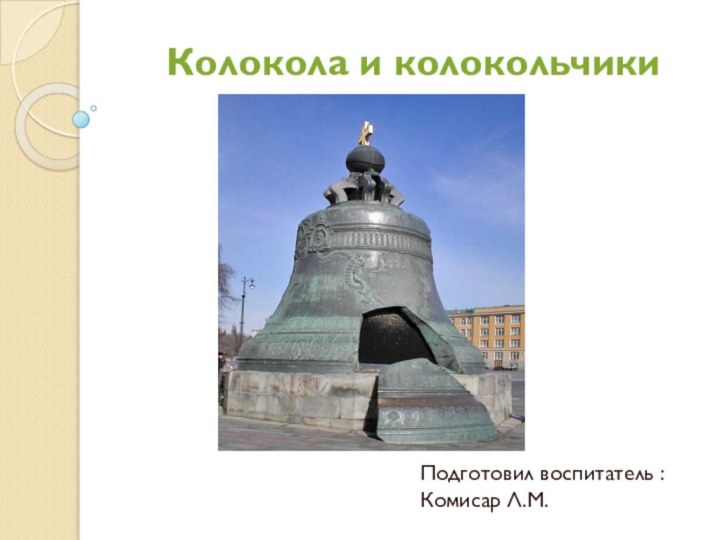 Колокола и колокольчики

Подготовил воспитатель :
Комисар Л.М.